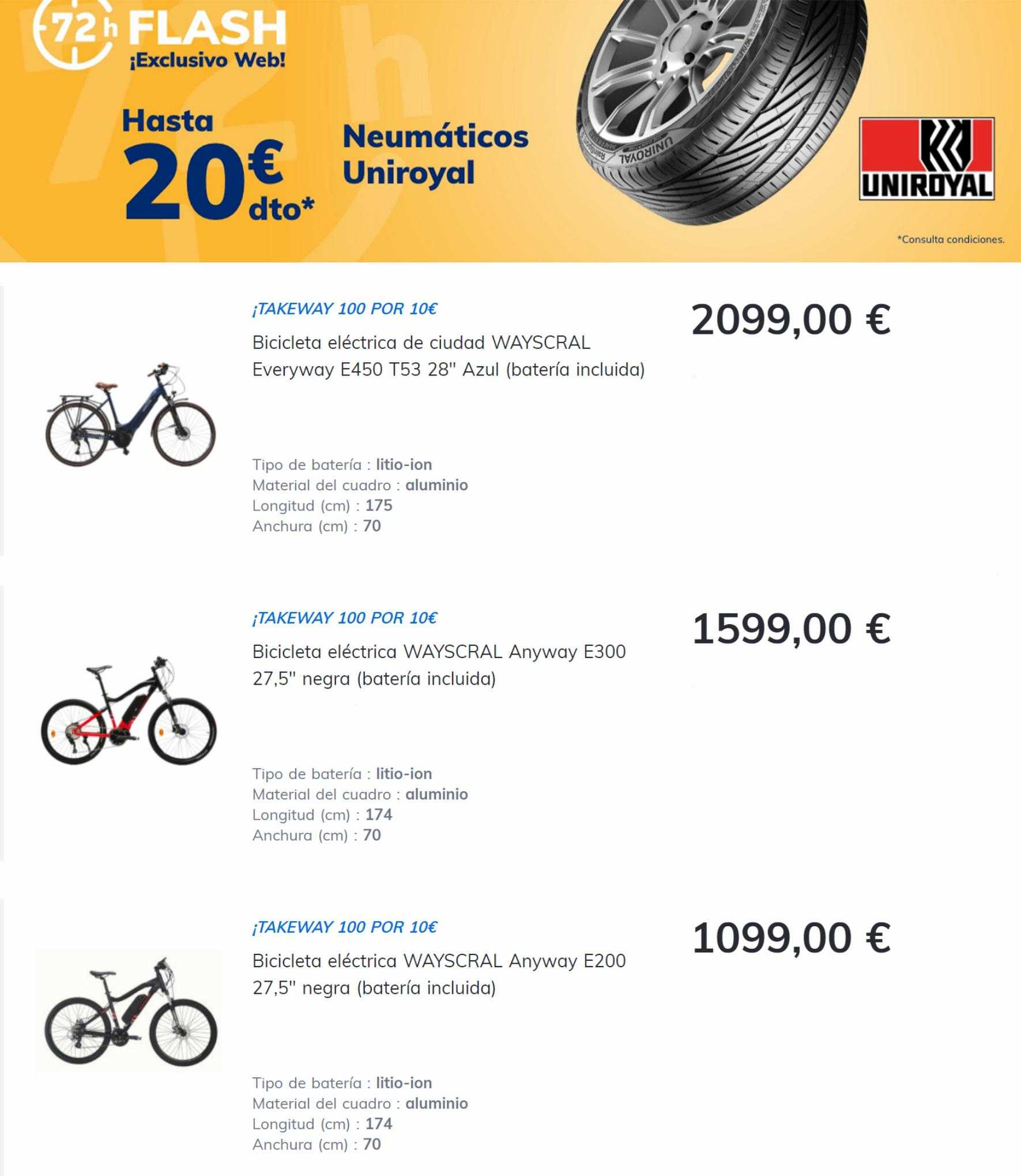 72h FLASH
¡Exclusivo Web!

Hasta 20€ dto*

Neumáticos Uniroyal

UNIROYAL

UNIROYAL

*Consulta condiciones.

¡TAKEWAY 100 POR 10€

Bicicleta eléctrica de ciudad WAYSCRAL Everyway E450 T53 28" Azul (batería incluida)

2099,00 €

Tipo de batería : litio-ion
Material del cuadro : aluminio
Longitud (cm) : 175
Anchura (cm) : 70

¡TAKEWAY 100 POR 10€

Bicicleta eléctrica WAYSCRAL Anyway E300 27,5" negra (batería incluida)

1599,00 €

Tipo de batería : litio-ion
Material del cuadro : aluminio
Longitud (cm) : 174
Anchura (cm) : 70

¡TAKEWAY 100 POR 10€

Bicicleta eléctrica WAYSCRAL Anyway E200 27,5" negra (batería incluida)

1099,00 €

Tipo de batería : litio-ion
Material del cuadro : aluminio
Longitud (cm) : 174
Anchura (cm) : 70